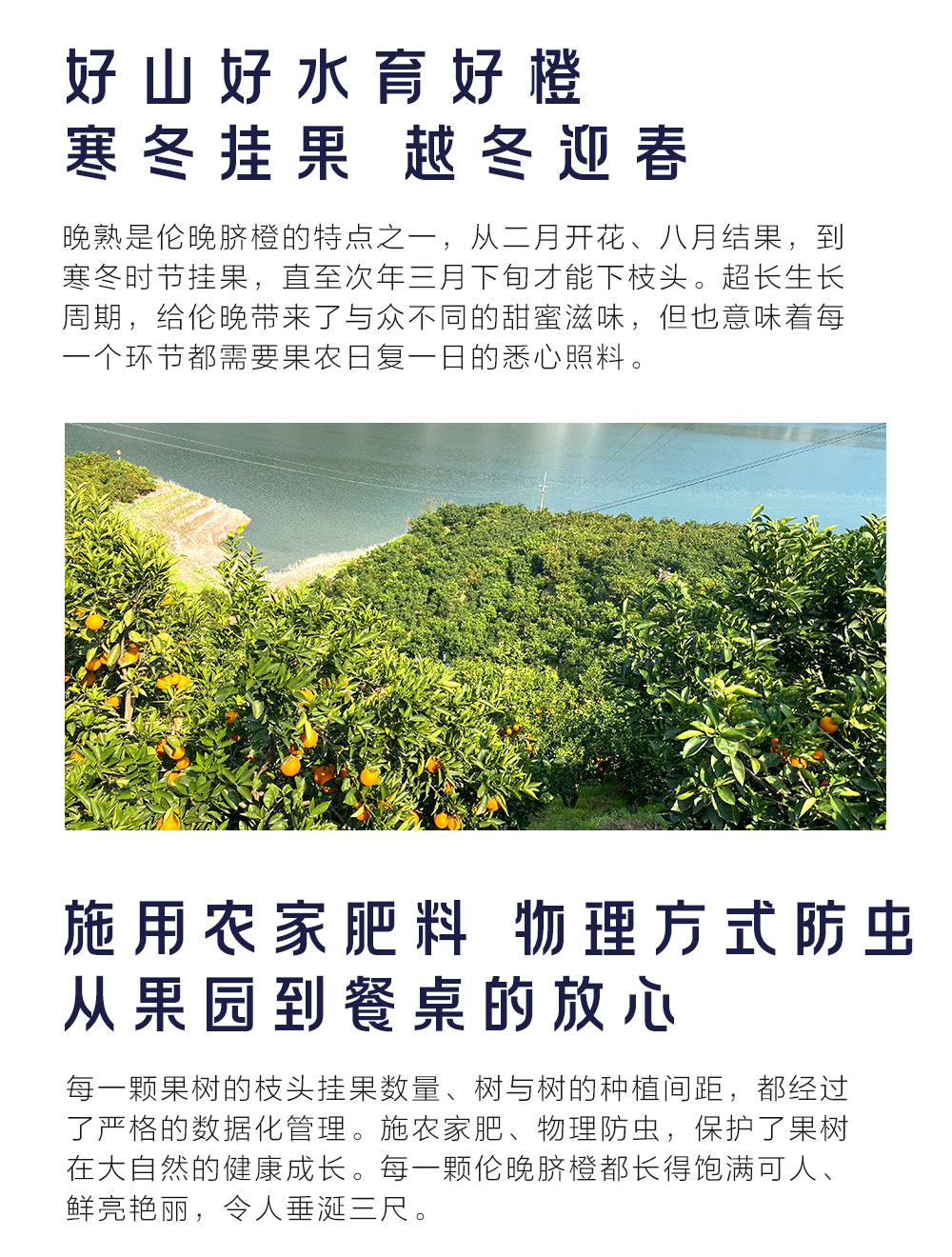 好山好水育好橙
寒冬挂果 越冬迎春

晚熟是伦晚脐橙的特点之一，从二月开花、八月结果，到寒冬时节挂果，直至次年三月下旬才能下枝头。超长生长周期，给伦晚带来了与众不同的甜蜜滋味，但也意味着每一个环节都需要果农日复一日的悉心照料。

施用农家肥料 物理方式防虫
从果园到餐桌的放心

每一颗果树的枝头挂果数量、树与树的种植间距，都经过了严格的数据化管理。施农家肥、物理防虫，保护了果树在大自然的健康成长。每一颗伦晚脐橙都长得饱满可人、鲜亮艳丽，令人垂涎三尺。